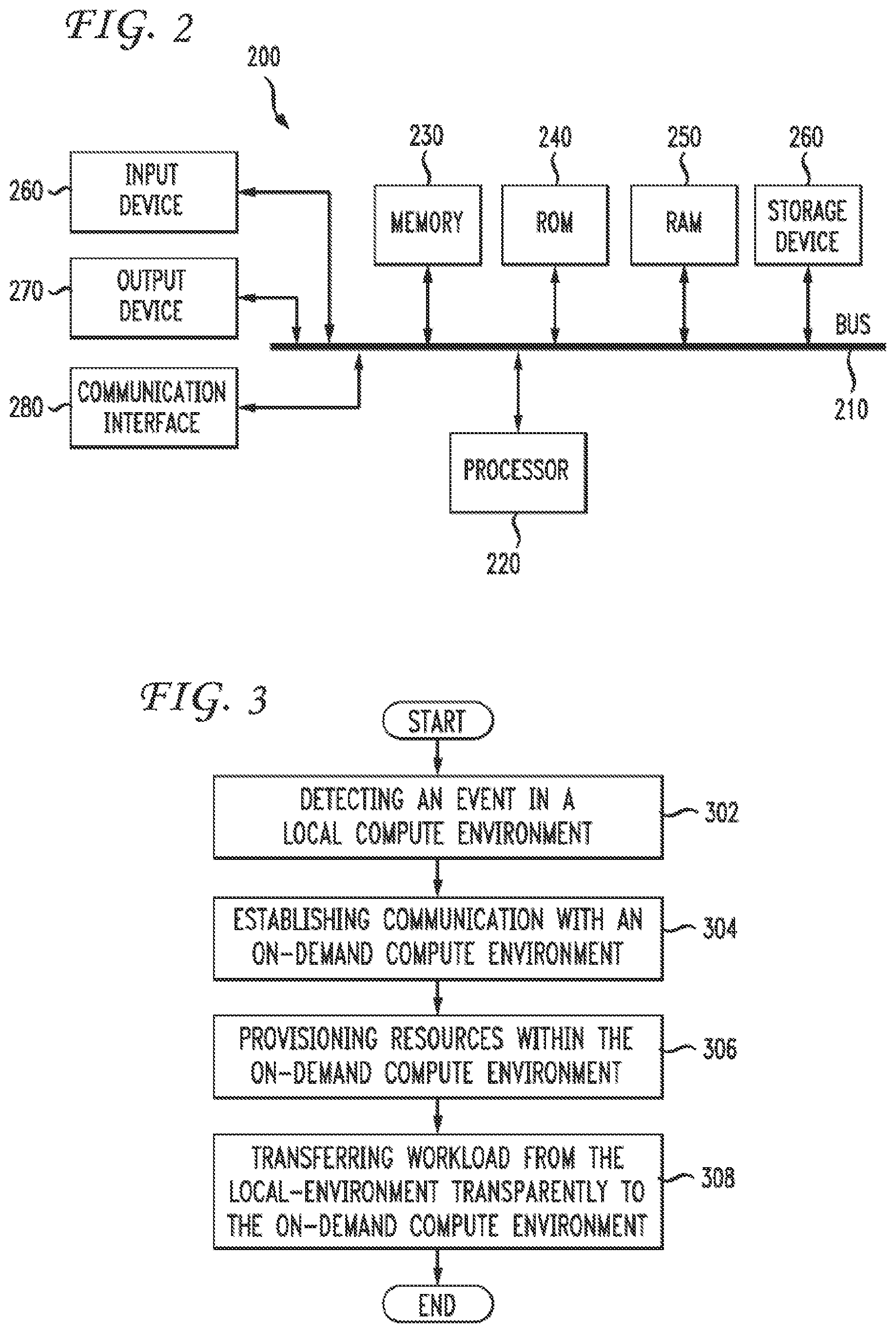 FIG. 2

200

260 INPUT DEVICE

270 OUTPUT DEVICE

280 COMMUNICATION INTERFACE

230 MEMORY

240 ROM

250 RAM

260 STORAGE DEVICE

BUS

210

PROCESSOR

220

FIG. 3

START

DETECTING AN EVENT IN A LOCAL COMPUTE ENVIRONMENT

302

ESTABLISHING COMMUNICATION WITH AN ON-DEMAND COMPUTE ENVIRONMENT

304

PROVISIONING RESOURCES WITHIN THE ON-DEMAND COMPUTE ENVIRONMENT

306

TRANSFERRING WORKLOAD FROM THE LOCAL-ENVIRONMENT TRANSPARENTLY TO THE ON-DEMAND COMPUTE ENVIRONMENT

308

END